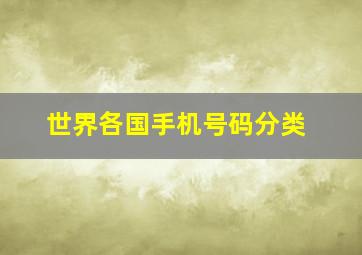 世界各国手机号码分类